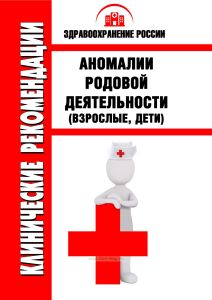 КЛИНИЧЕСКИЕ РЕКОМЕНДАЦИИ

ЗДРАВООХРАНЕНИЕ РОССИИ

АНОМАЛИИ РОДОВОЙ ДЕЯТЕЛЬНОСТИ (ВЗРОСЛЫЕ, ДЕТИ)